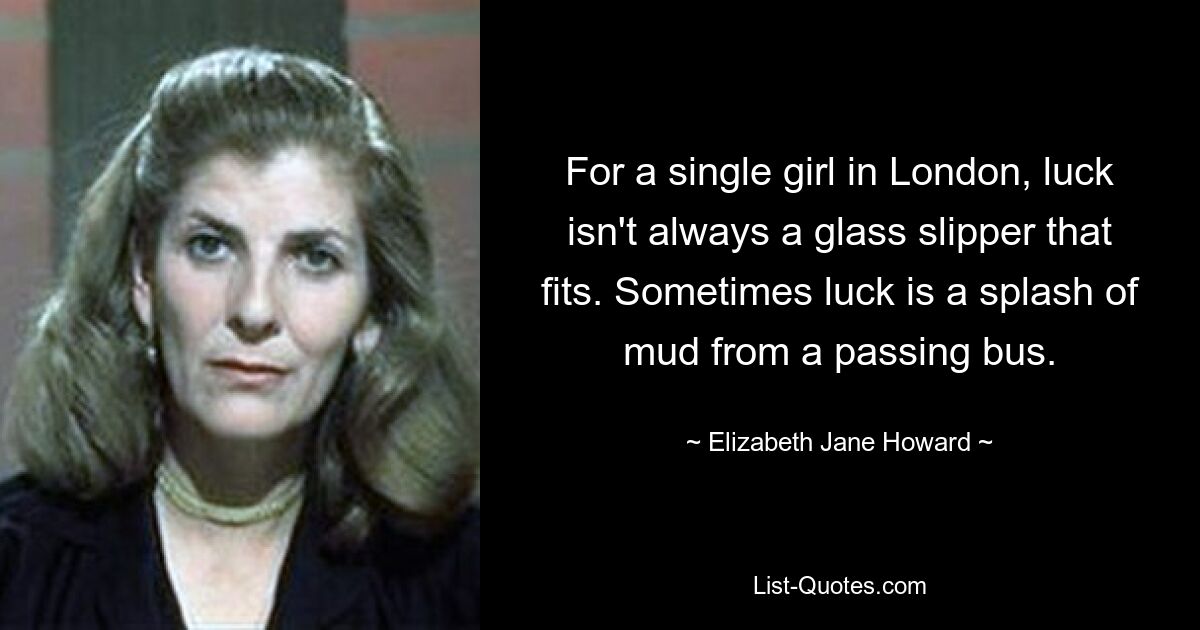 For a single girl in London, luck isn't always a glass slipper that fits. Sometimes luck is a splash of mud from a passing bus.

~ Elizabeth Jane Howard ~

List-Quotes.com